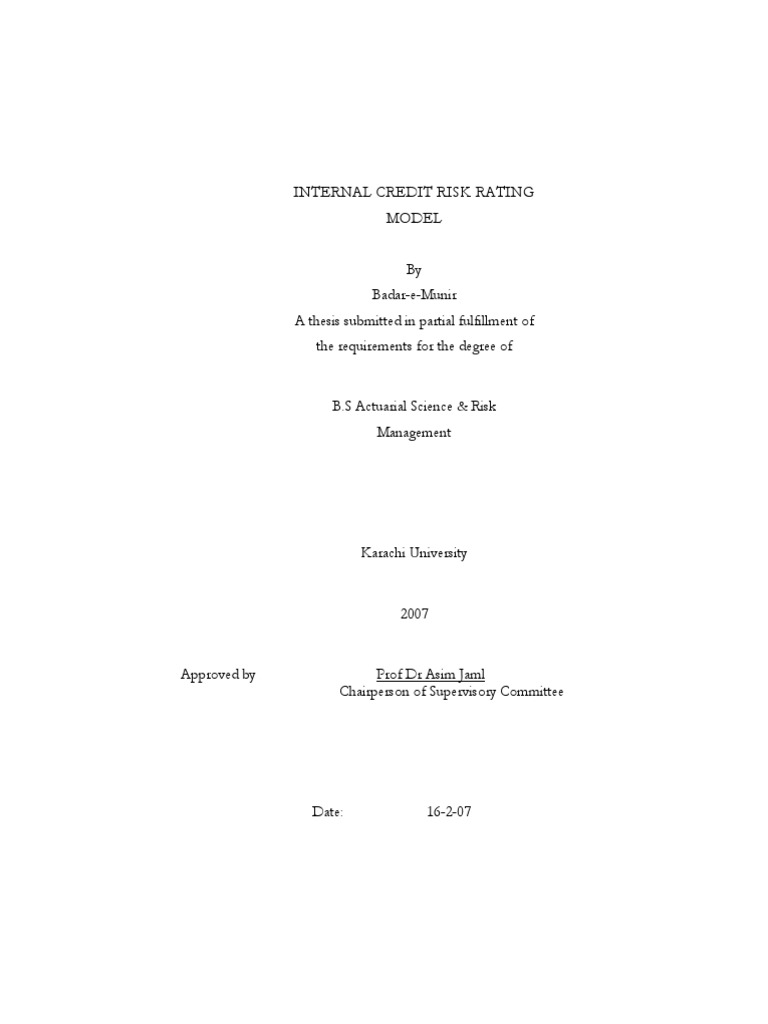 INTERNAL CREDIT RISK RATING MODEL

By
Badar-e-Munir
A thesis submitted in partial fulfillment of the requirements for the degree of

B.S Actuarial Science & Risk Management

Karachi University

2007

Approved by Prof Dr Asim Jaml
Chairperson of Supervisory Committee

Date: 16-2-07